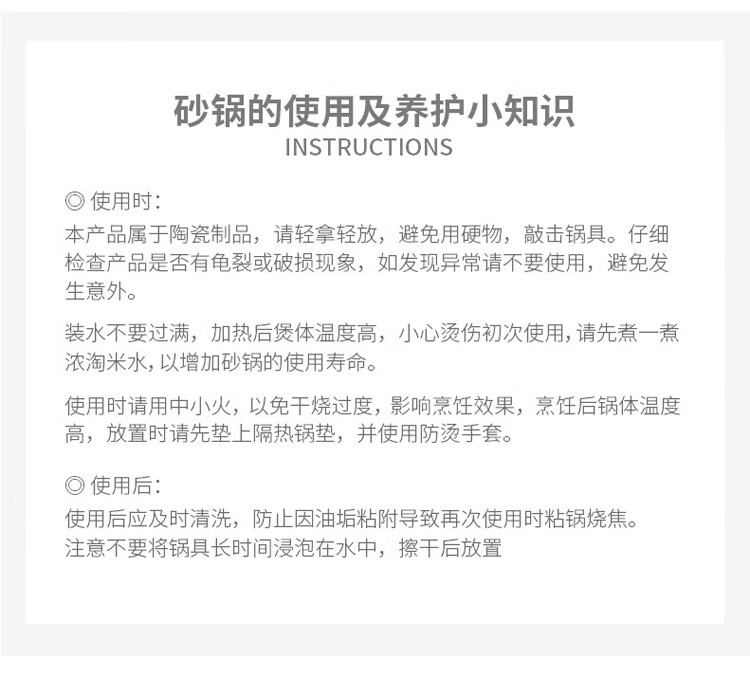 砂锅的使用及养护小知识
INSTRUCTIONS

◎ 使用时：
本产品属于陶瓷制品，请轻拿轻放，避免用硬物，敲击锅具。仔细检查产品是否有龟裂或破损现象，如发现异常请不要使用，避免发生意外。

装水不要过满，加热后煲体温度高，小心烫伤初次使用，请先煮一煮浓淘米水，以增加砂锅的使用寿命。

使用时请用中小火，以免干烧过度，影响烹饪效果，烹饪后锅体温度高，放置时请先垫上隔热锅垫，并使用防烫手套。

◎ 使用后：
使用后应及时清洗，防止因油垢粘附导致再次使用时粘锅烧焦。
注意不要将锅具长时间浸泡在水中，擦干后放置